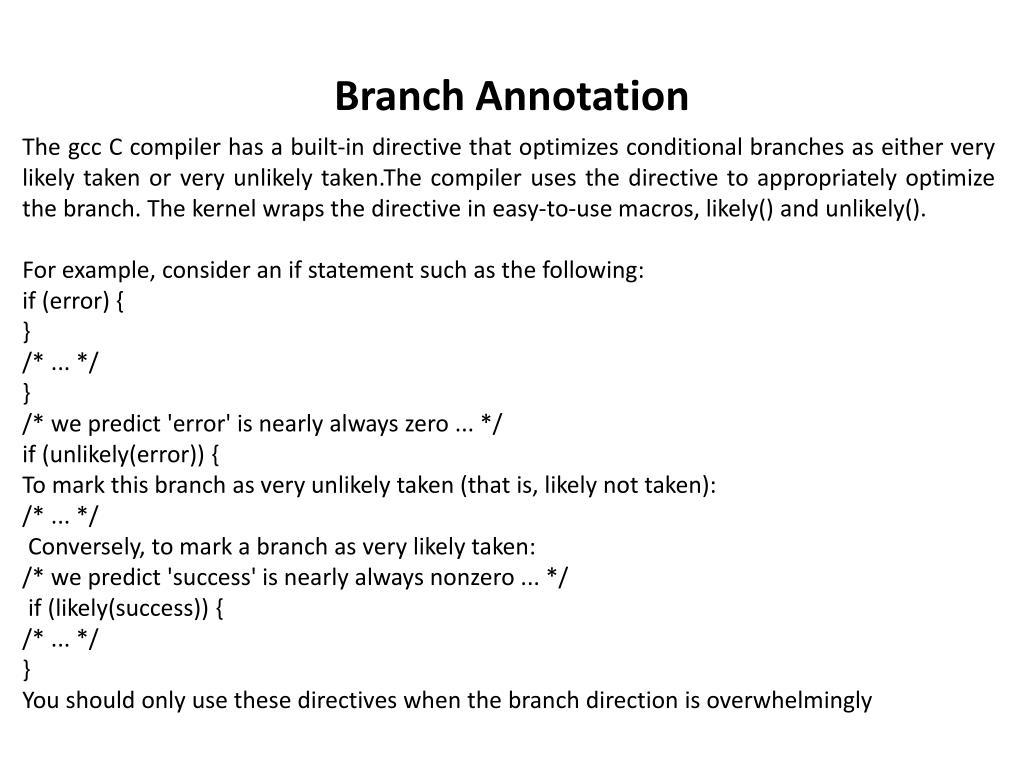 Branch Annotation

The gcc C compiler has a built-in directive that optimizes conditional branches as either very likely taken or very unlikely taken.The compiler uses the directive to appropriately optimize the branch. The kernel wraps the directive in easy-to-use macros, likely() and unlikely().

For example, consider an if statement such as the following:
if (error) {
}
/* ... */
}
/* we predict 'error' is nearly always zero ... */
if (unlikely(error)) {
To mark this branch as very unlikely taken (that is, likely not taken):
/* ... */
Conversely, to mark a branch as very likely taken:
/* we predict 'success' is nearly always nonzero ... */
if (likely(success)) {
/* ... */
}
You should only use these directives when the branch direction is overwhelmingly